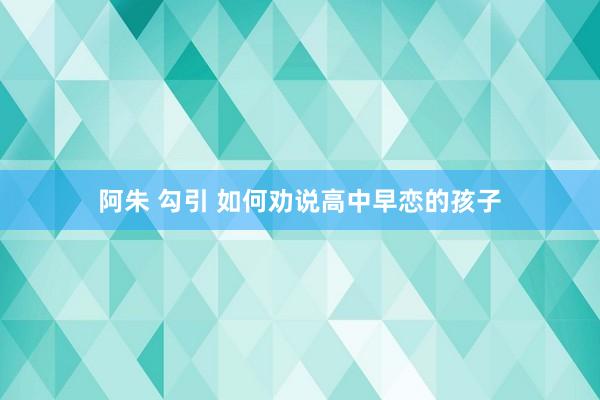 阿朱 勾引 如何劝说高中早恋的孩子